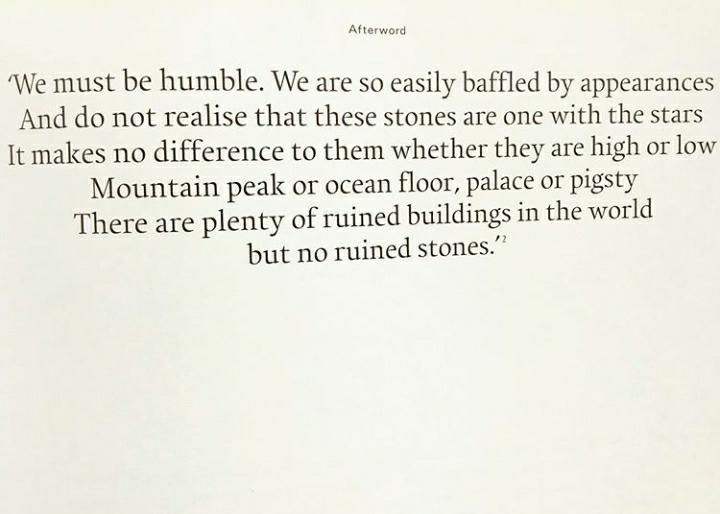 Afterword

'We must be humble. We are so easily baffled by appearances
And do not realise that these stones are one with the stars
It makes no difference to them whether they are high or low
Mountain peak or ocean floor, palace or pigsty
There are plenty of ruined buildings in the world
but no ruined stones.'$^{2}$